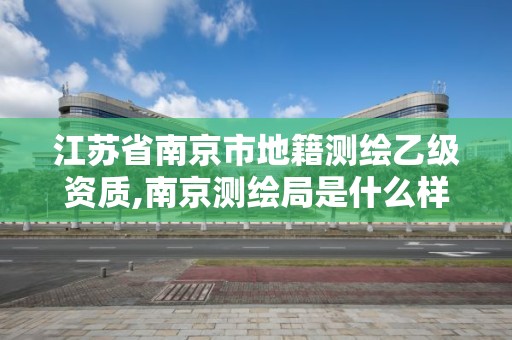 江苏省南京市地籍测绘乙级资质,南京测绘局是什么样